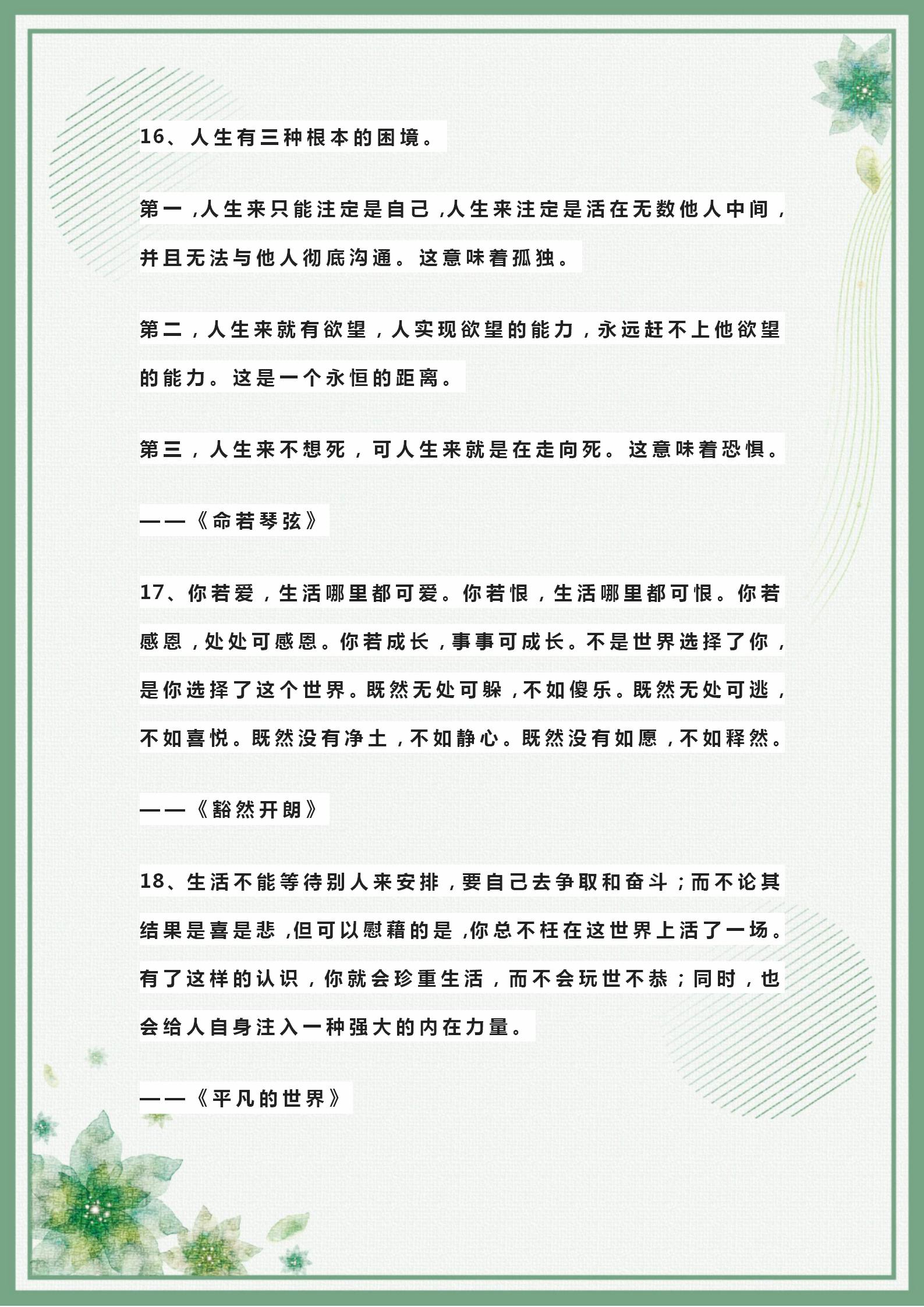 16、人生有三种根本的困境。

第一，人生来只能注定是自己，人生来注定是活在无数他人中间，并且无法与他人彻底沟通。这意味着孤独。

第二，人生来就有欲望，人实现欲望的能力，永远赶不上他欲望的能力。这是一个永恒的距离。

第三，人生来不想死，可人生来就是在走向死。这意味着恐惧。

——《命若琴弦》

17、你若爱，生活哪里都可爱。你若恨，生活哪里都可恨。你若感恩，处处可感恩。你若成长，事事可成长。不是世界选择了你，是你选择了这个世界。既然无处可躲，不如傻乐。既然无处可逃，不如喜悦。既然没有净土，不如静心。既然没有如愿，不如释然。

——《豁然开朗》

18、生活不能等待别人来安排，要自己去争取和奋斗；而不论其结果是喜是悲，但可以慰藉的是，你总不枉在这世界上活了一场。有了这样的认识，你就会珍重生活，而不会玩世不恭；同时，也会给人自身注入一种强大的内在力量。

——《平凡的世界》